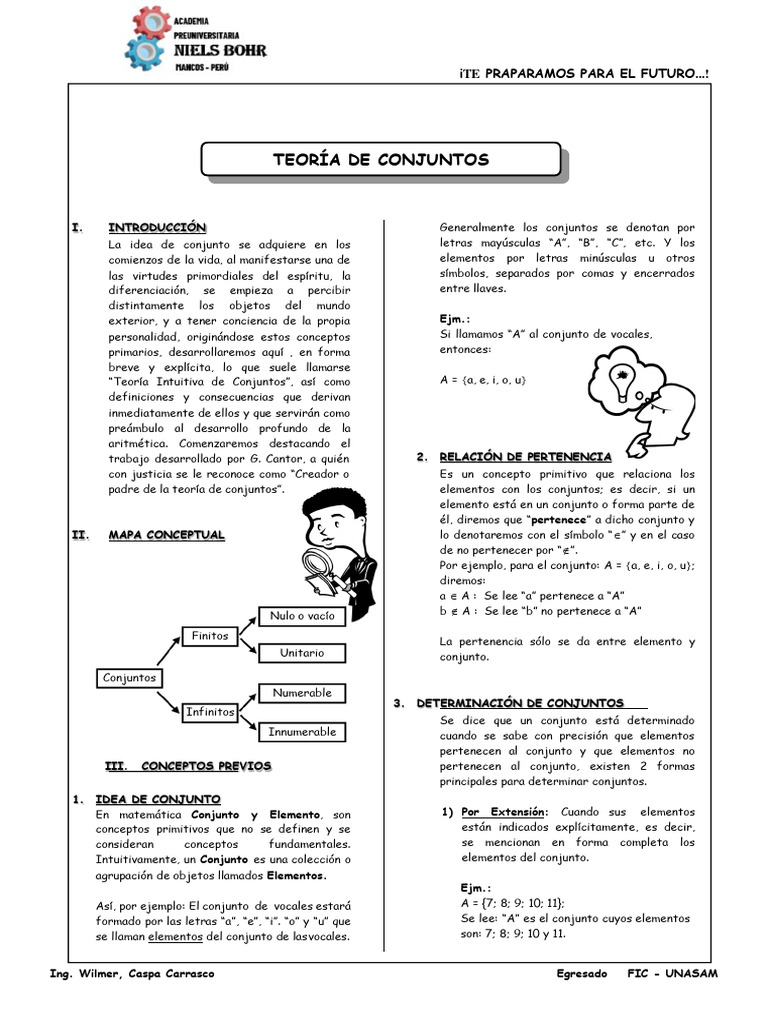 ACADEMIA PREUNIVERSITARIA NIELS BOHR MANCOS - PERÚ

¡TE PRAPARAMOS PARA EL FUTURO...!

TEORÍA DE CONJUNTOS

I. INTRODUCCIÓN
La idea de conjunto se adquiere en los comienzos de la vida, al manifestarse una de las virtudes primordiales del espíritu, la diferenciación, se empieza a percibir distintamente los objetos del mundo exterior, y a tener conciencia de la propia personalidad, originándose estos conceptos primarios, desarrollaremos aquí , en forma breve y explícita, lo que suele llamarse "Teoría Intuitiva de Conjuntos", así como definiciones y consecuencias que derivan inmediatamente de ellos y que servirán como preámbulo al desarrollo profundo de la aritmética. Comenzaremos destacando el trabajo desarrollado por G. Cantor, a quién con justicia se le reconoce como "Creador o padre de la teoría de conjuntos".

II. MAPA CONCEPTUAL

Conjuntos
Finitos
Nulo o vacío
Unitario
Infinitos
Numerable
Innumerable

III. CONCEPTOS PREVIOS

1. IDEA DE CONJUNTO
En matemática Conjunto y Elemento, son conceptos primitivos que no se definen y se consideran conceptos fundamentales. Intuitivamente, un Conjunto es una colección o agrupación de objetos llamados Elementos.

Así, por ejemplo: El conjunto de vocales estará formado por las letras "a", "e", "i". "o" y "u" que se llaman elementos del conjunto de lasvocales.

Generalmente los conjuntos se denotan por letras mayúsculas "A", "B", "C", etc. Y los elementos por letras minúsculas u otros símbolos, separados por comas y encerrados entre llaves.

Ejm.:
Si llamamos "A" al conjunto de vocales, entonces:

A = {a, e, i, o, u}

2. RELACIÓN DE PERTENENCIA
Es un concepto primitivo que relaciona los elementos con los conjuntos; es decir, si un elemento está en un conjunto o forma parte de él, diremos que "pertenece" a dicho conjunto y lo denotaremos con el símbolo "$\in$" y en el caso de no pertenecer por "$\notin$".
Por ejemplo, para el conjunto: A = {a, e, i, o, u}; diremos:
a $\in$ A : Se lee "a" pertenece a "A"
b $\notin$ A : Se lee "b" no pertenece a "A"

La pertenencia sólo se da entre elemento y conjunto.

3. DETERMINACIÓN DE CONJUNTOS
Se dice que un conjunto está determinado cuando se sabe con precisión que elementos pertenecen al conjunto y que elementos no pertenecen al conjunto, existen 2 formas principales para determinar conjuntos.

1) Por Extensión: Cuando sus elementos están indicados explícitamente, es decir, se mencionan en forma completa los elementos del conjunto.

Ejm.:
A = {7; 8; 9; 10; 11};
Se lee: "A" es el conjunto cuyos elementos son: 7; 8; 9; 10 y 11.

Ing. Wilmer, Caspa Carrasco

Egresado FIC - UNASAM